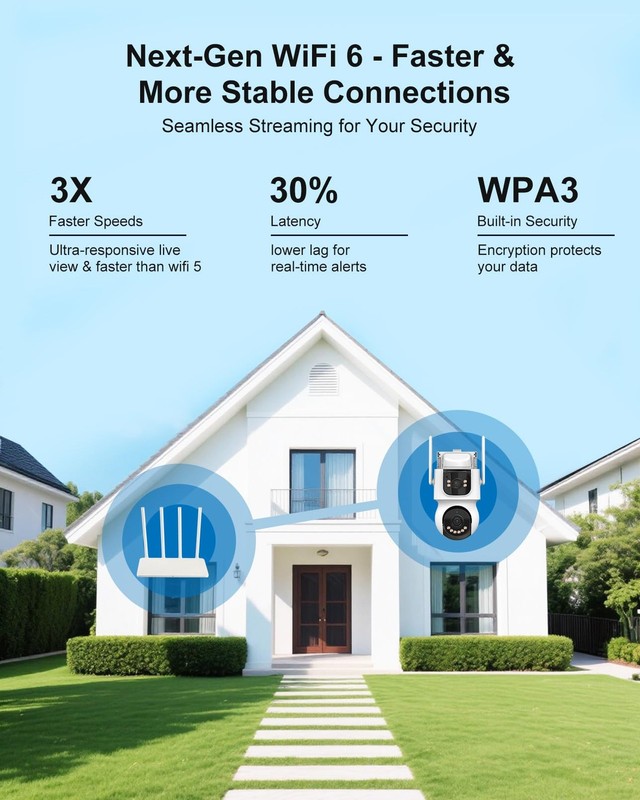 Next-Gen WiFi 6 - Faster & More Stable Connections

Seamless Streaming for Your Security

3X

Faster Speeds

Ultra-responsive live view & faster than wifi 5

30%

Latency

lower lag for real-time alerts

WPA3

Built-in Security

Encryption protects your data